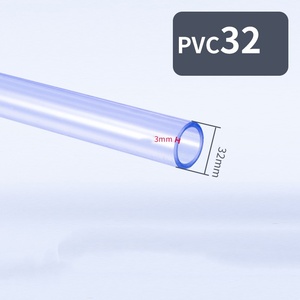 PVC32

3mm

32mm